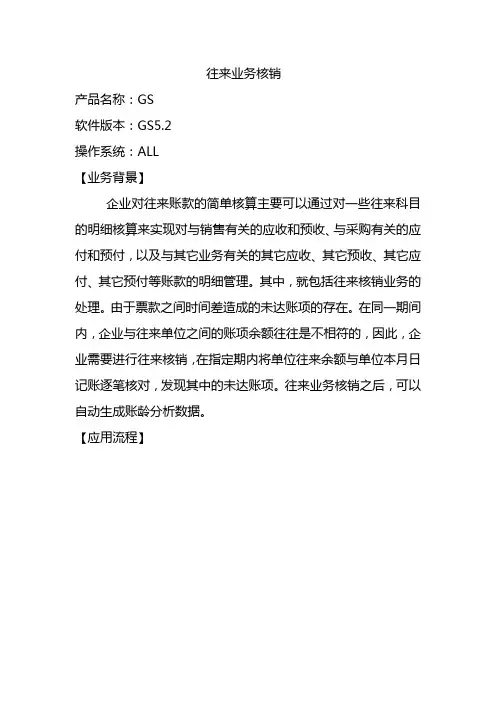 往来业务核销

产品名称：GS

软件版本：GS5.2

操作系统：ALL

【业务背景】

企业对往来账款的简单核算主要可以通过对一些往来科目的明细核算来实现对与销售有关的应收和预收、与采购有关的应付和预付，以及与其它业务有关的其它应收、其它预收、其它应付、其它预付等账款的明细管理。其中，就包括往来核销业务的处理。由于票款之间时间差造成的未达账项的存在。在同一期间内，企业与往来单位之间的账项余额往往是不相符的，因此，企业需要进行往来核销，在指定期内将单位往来余额与单位本月日记账逐笔核对，发现其中的未达账项。往来业务核销之后，可以自动生成账龄分析数据。

【应用流程】